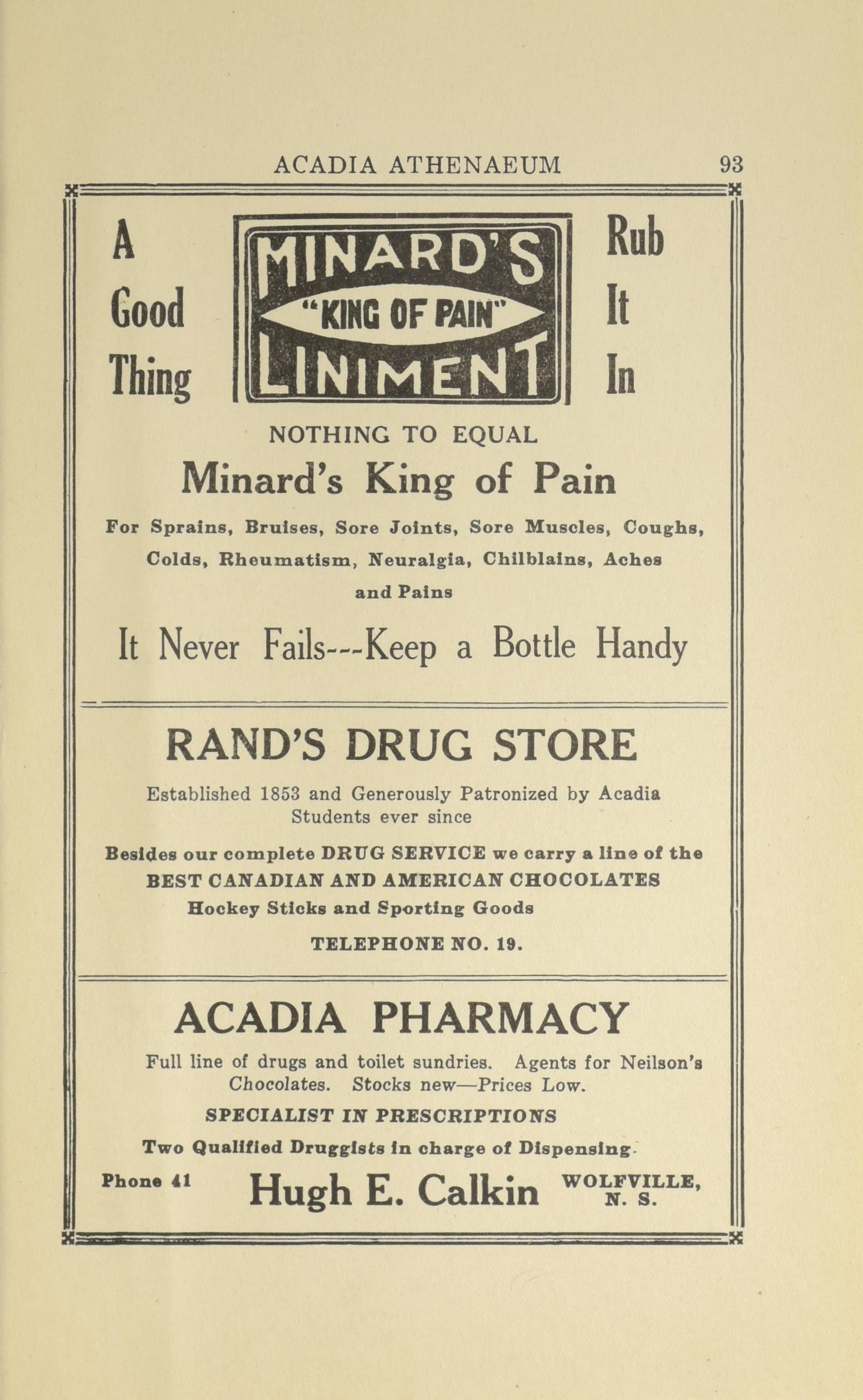 ACADIA ATHENAEUM 93

A Good Thing

MINARD'S "KING OF PAIN" LINIMENT

Rub It In

NOTHING TO EQUAL

Minard's King of Pain

For Sprains, Bruises, Sore Joints, Sore Muscles, Coughs, Colds, Rheumatism, Neuralgia, Chilblains, Aches and Pains

It Never Fails---Keep a Bottle Handy

RAND'S DRUG STORE

Established 1853 and Generously Patronized by Acadia Students ever since

Besides our complete DRUG SERVICE we carry a line of the BEST CANADIAN AND AMERICAN CHOCOLATES Hockey Sticks and Sporting Goods

TELEPHONE NO. 19.

ACADIA PHARMACY

Full line of drugs and toilet sundries. Agents for Neilson's Chocolates. Stocks new—Prices Low.

SPECIALIST IN PRESCRIPTIONS

Two Qualified Druggists in charge of Dispensing.

Phone 41 Hugh E. Calkin WOLFVILLE, N. S.